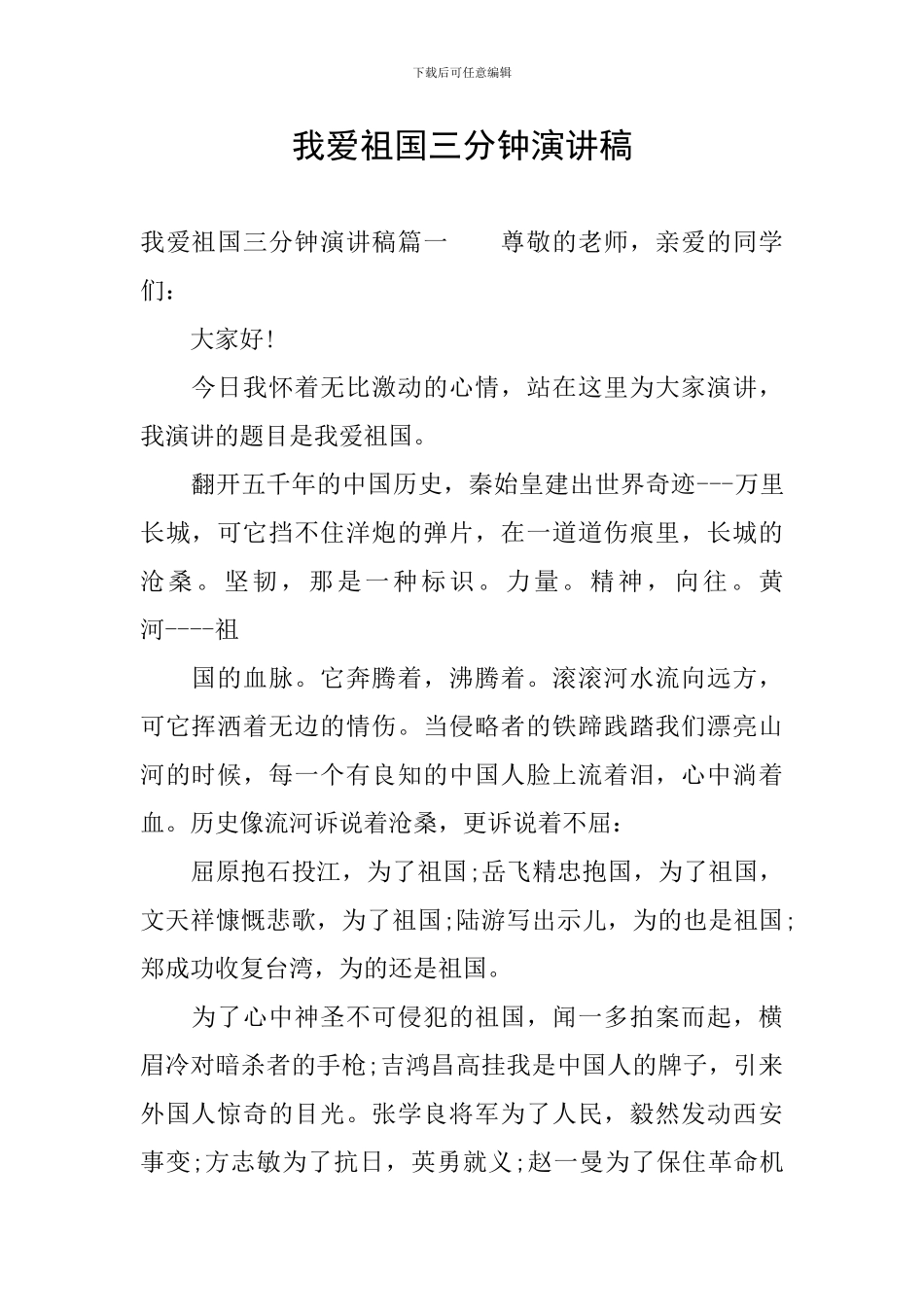 下载后可任意编辑

我爱祖国三分钟演讲稿

我爱祖国三分钟演讲稿篇一　　尊敬的老师，亲爱的同学们：

大家好!

今日我怀着无比激动的心情，站在这里为大家演讲，我演讲的题目是我爱祖国。

翻开五千年的中国历史，秦始皇建出世界奇迹---万里长城，可它挡不住洋炮的弹片，在一道道伤痕里，长城的沧桑。坚韧，那是一种标识。力量。精神，向往。黄河----祖

国的血脉。它奔腾着，沸腾着。滚滚河水流向远方，可它挥洒着无边的情伤。当侵略者的铁蹄践踏我们漂亮山河的时候，每一个有良知的中国人脸上流着泪，心中淌着血。历史像流河诉说着沧桑，更诉说着不屈：

屈原抱石投江，为了祖国;岳飞精忠抱国，为了祖国，文天祥慷慨悲歌，为了祖国;陆游写出示儿，为的也是祖国;郑成功收复台湾，为的还是祖国。

为了心中神圣不可侵犯的祖国，闻一多拍案而起，横眉冷对暗杀者的手枪;吉鸿昌高挂我是中国人的牌子，引来外国人惊奇的目光。张学良将军为了人民，毅然发动西安事变;方志敏为了抗日，英勇就义;赵一曼为了保住革命机